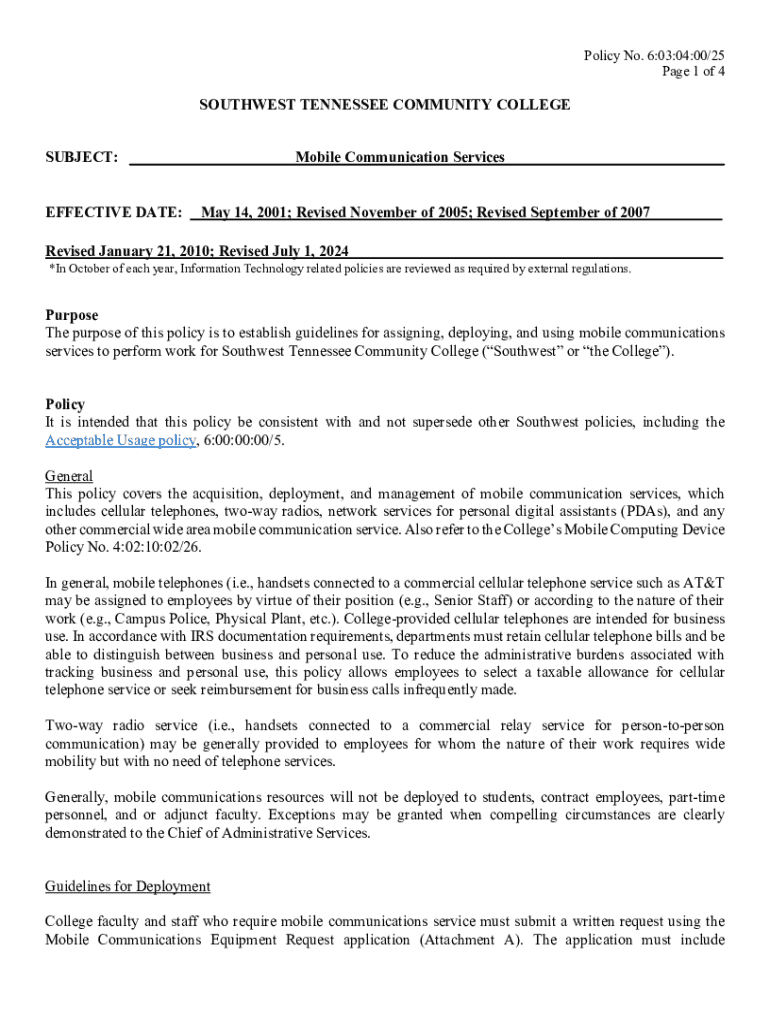 Policy No. 6:03:04:00/25
Page 1 of 4

SOUTHWEST TENNESSEE COMMUNITY COLLEGE

SUBJECT: Mobile Communication Services

EFFECTIVE DATE: May 14, 2001; Revised November of 2005; Revised September of 2007

Revised January 21, 2010; Revised July 1, 2024
*In October of each year, Information Technology related policies are reviewed as required by external regulations.

Purpose
The purpose of this policy is to establish guidelines for assigning, deploying, and using mobile communications services to perform work for Southwest Tennessee Community College ("Southwest" or "the College").

Policy
It is intended that this policy be consistent with and not supersede other Southwest policies, including the Acceptable Usage policy, 6:00:00:00/5.

General
This policy covers the acquisition, deployment, and management of mobile communication services, which includes cellular telephones, two-way radios, network services for personal digital assistants (PDAs), and any other commercial wide area mobile communication service. Also refer to the College's Mobile Computing Device Policy No. 4:02:10:02/26.

In general, mobile telephones (i.e., handsets connected to a commercial cellular telephone service such as AT&T may be assigned to employees by virtue of their position (e.g., Senior Staff) or according to the nature of their work (e.g., Campus Police, Physical Plant, etc.). College-provided cellular telephones are intended for business use. In accordance with IRS documentation requirements, departments must retain cellular telephone bills and be able to distinguish between business and personal use. To reduce the administrative burdens associated with tracking business and personal use, this policy allows employees to select a taxable allowance for cellular telephone service or seek reimbursement for business calls infrequently made.

Two-way radio service (i.e., handsets connected to a commercial relay service for person-to-person communication) may be generally provided to employees for whom the nature of their work requires wide mobility but with no need of telephone services.

Generally, mobile communications resources will not be deployed to students, contract employees, part-time personnel, and or adjunct faculty. Exceptions may be granted when compelling circumstances are clearly demonstrated to the Chief of Administrative Services.

Guidelines for Deployment

College faculty and staff who require mobile communications service must submit a written request using the Mobile Communications Equipment Request application (Attachment A). The application must include